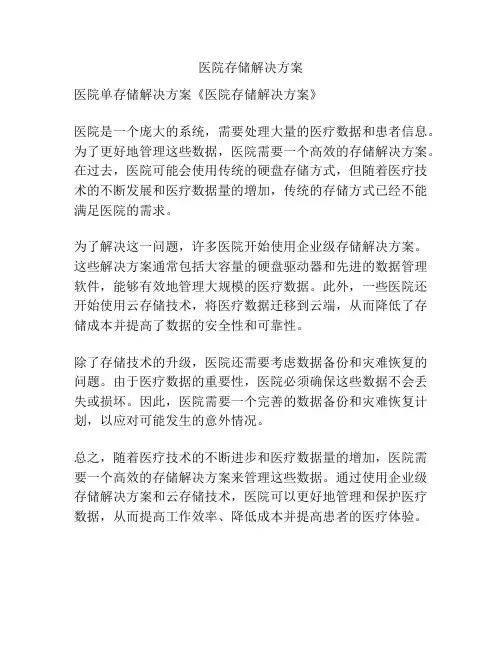 医院存储解决方案

医院单存储解决方案《医院存储解决方案》

医院是一个庞大的系统，需要处理大量的医疗数据和患者信息。为了更好地管理这些数据，医院需要一个高效的存储解决方案。在过去，医院可能会使用传统的硬盘存储方式，但随着医疗技术的不断发展和医疗数据量的增加，传统的存储方式已经不能满足医院的需求。

为了解决这一问题，许多医院开始使用企业级存储解决方案。这些解决方案通常包括大容量的硬盘驱动器和先进的数据管理软件，能够有效地管理大规模的医疗数据。此外，一些医院还开始使用云存储技术，将医疗数据迁移到云端，从而降低了存储成本并提高了数据的安全性和可靠性。

除了存储技术的升级，医院还需要考虑数据备份和灾难恢复的问题。由于医疗数据的重要性，医院必须确保这些数据不会丢失或损坏。因此，医院需要一个完善的数据备份和灾难恢复计划，以应对可能发生的意外情况。

总之，随着医疗技术的不断进步和医疗数据量的增加，医院需要一个高效的存储解决方案来管理这些数据。通过使用企业级存储解决方案和云存储技术，医院可以更好地管理和保护医疗数据，从而提高工作效率、降低成本并提高患者的医疗体验。